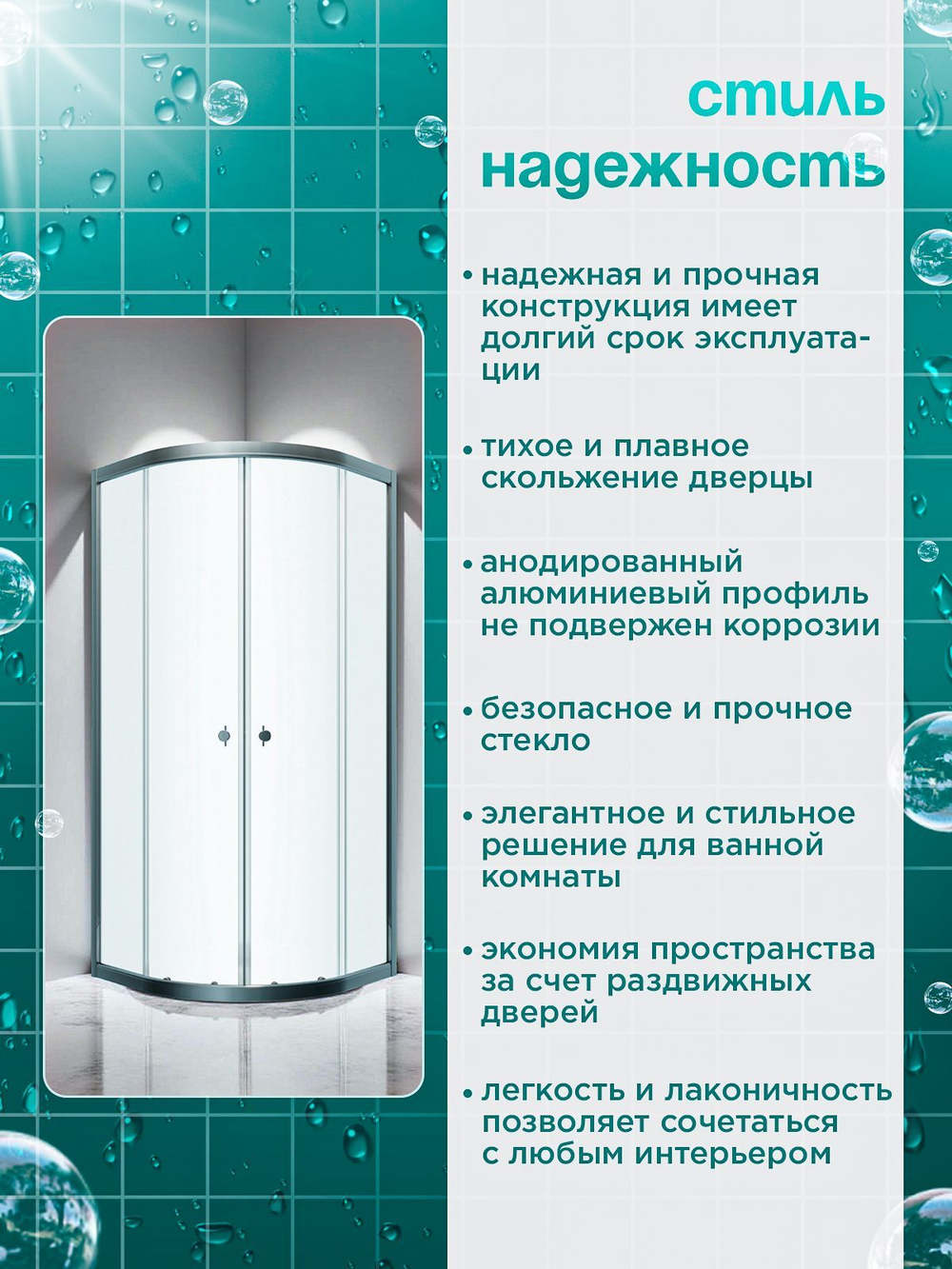 стиль
надежность

• надежная и прочная конструкция имеет долгий срок эксплуатации

• тихое и плавное скольжение дверцы

• анодированный алюминиевый профиль не подвержен коррозии

• безопасное и прочное стекло

• элегантное и стильное решение для ванной комнаты

• экономия пространства за счет раздвижных дверей

• легкость и лаконичность позволяет сочетаться с любым интерьером